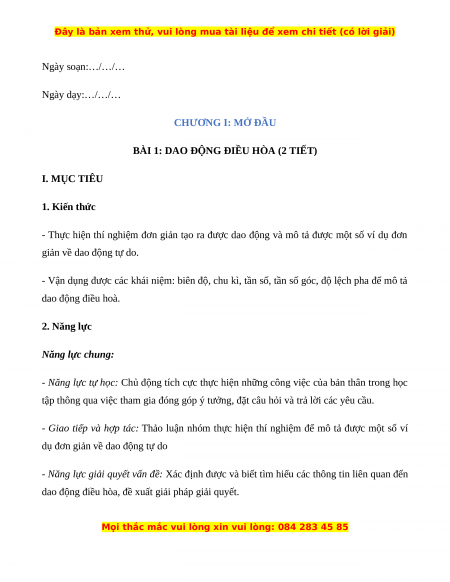 Đây là bản xem thử, vui lòng mua tài liệu để xem chi tiết (có lời giải)

Ngày soạn:…/…/…

Ngày dạy:…/…/…

CHƯƠNG I: MỞ ĐẦU

BÀI 1: DAO ĐỘNG ĐIỀU HÒA (2 TIẾT)

I. MỤC TIÊU

1. Kiến thức

- Thực hiện thí nghiệm đơn giản tạo ra được dao động và mô tả được một số ví dụ đơn giản về dao động tự do.

- Vận dụng được các khái niệm: biên độ, chu kì, tần số, tần số góc, độ lệch pha để mô tả dao động điều hoà.

2. Năng lực

Năng lực chung:

- Năng lực tự học: Chủ động tích cực thực hiện những công việc của bản thân trong học tập thông qua việc tham gia đóng góp ý tưởng, đặt câu hỏi và trả lời các yêu cầu.

- Giao tiếp và hợp tác: Thảo luận nhóm thực hiện thí nghiệm để mô tả được một số ví dụ đơn giản về dao động tự do

- Năng lực giải quyết vấn đề: Xác định được và biết tìm hiểu các thông tin liên quan đến dao động điều hòa, đề xuất giải pháp giải quyết.

Mọi thắc mắc vui lòng xin vui lòng: 084 283 45 85